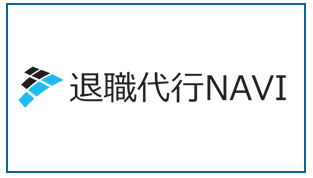 退職代行NAVI